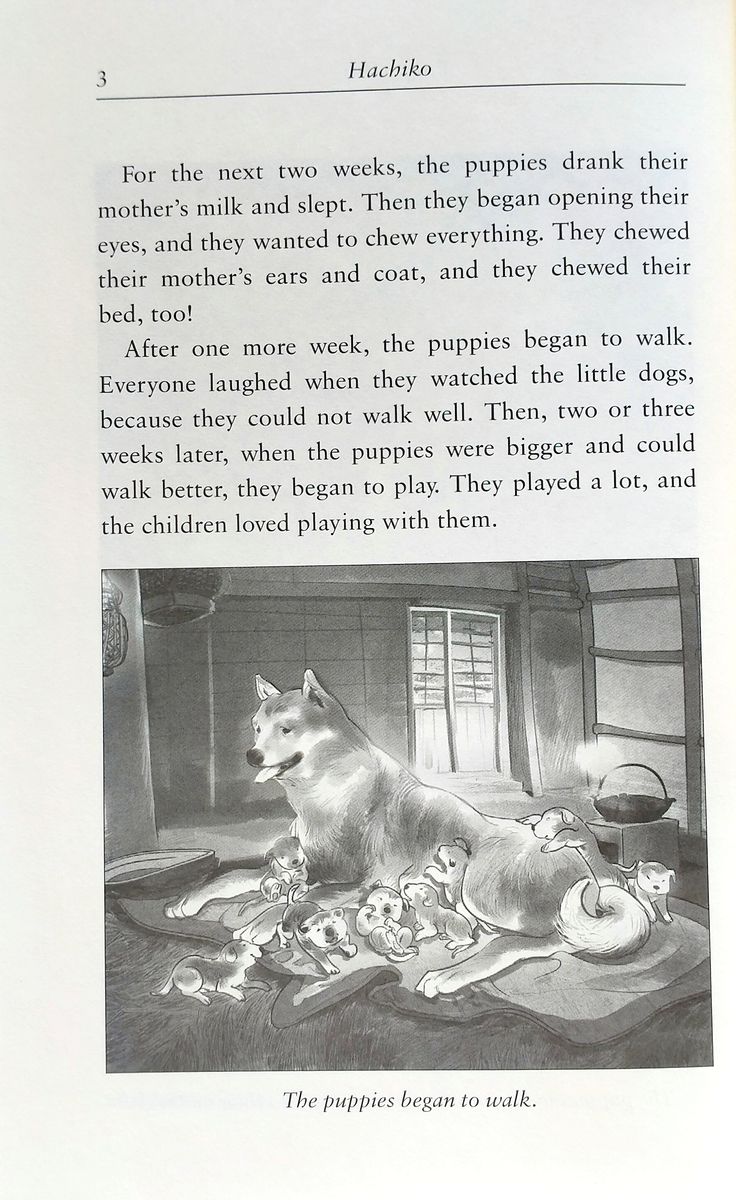 3 Hachiko

For the next two weeks, the puppies drank their mother's milk and slept. Then they began opening their eyes, and they wanted to chew everything. They chewed their mother's ears and coat, and they chewed their bed, too!

After one more week, the puppies began to walk. Everyone laughed when they watched the little dogs, because they could not walk well. Then, two or three weeks later, when the puppies were bigger and could walk better, they began to play. They played a lot, and the children loved playing with them.

The puppies began to walk.